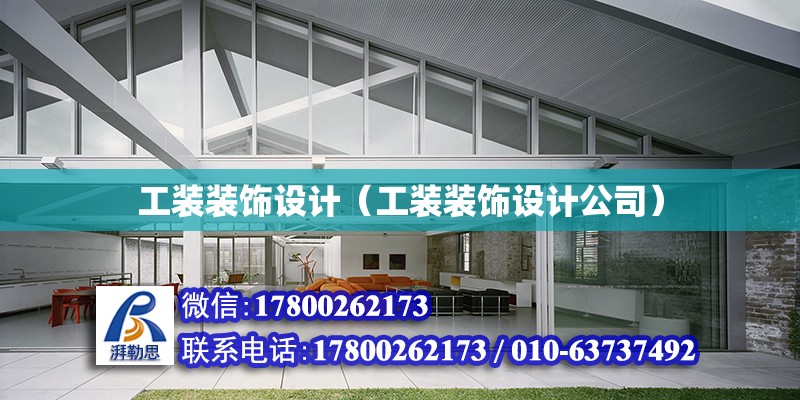 工装装饰设计（工装装饰设计公司）

湃勒思

微信:17800262173

联系电话:17800262173 / 010-63737492